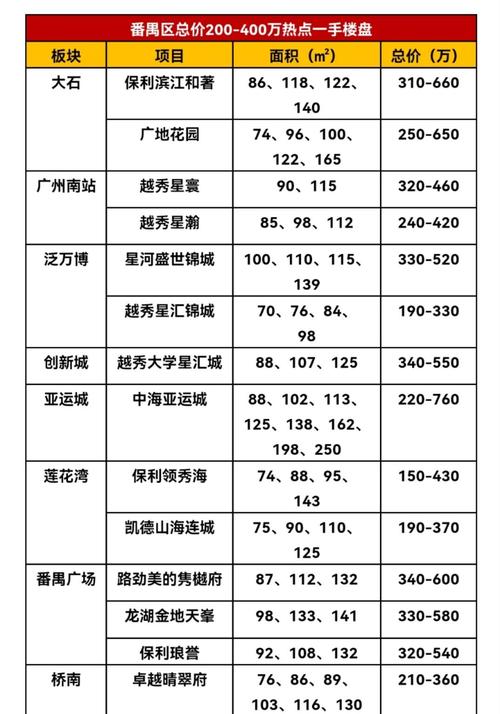 番禺区总价200-400万热点一手楼盘

| 板块 | 项目 | 面积（㎡） | 总价（万） |
|---|---|---|---|
| 大石 | 保利滨江和著 | 86、118、122、140 | 310-660 |
| | 广地花园 | 74、96、100、122、165 | 250-650 |
| 广州南站 | 越秀星寰 | 90、115 | 320-460 |
| | 越秀星瀚 | 85、98、112 | 240-420 |
| 泛万博 | 星河盛世锦城 | 100、110、115、139 | 330-520 |
| | 越秀星汇锦城 | 70、76、84、98 | 190-330 |
| 创新城 | 越秀大学星汇城 | 88、107、125 | 340-550 |
| 亚运城 | 中海亚运城 | 88、102、113、125、138、162、198、250 | 220-760 |
| 莲花湾 | 保利领秀海 | 74、88、95、143 | 150-430 |
| | 凯德山海连城 | 75、90、110、125 | 190-370 |
| 番禺广场 | 路劲美的隽樾府 | 87、112、132 | 340-600 |
| | 龙湖金地天峯 | 98、133、141 | 330-580 |
| | 保利琅誉 | 92、108、132 | 320-540 |
| 桥南 | 卓越晴翠府 | 76、86、89、103、116、130 | 210-360 |